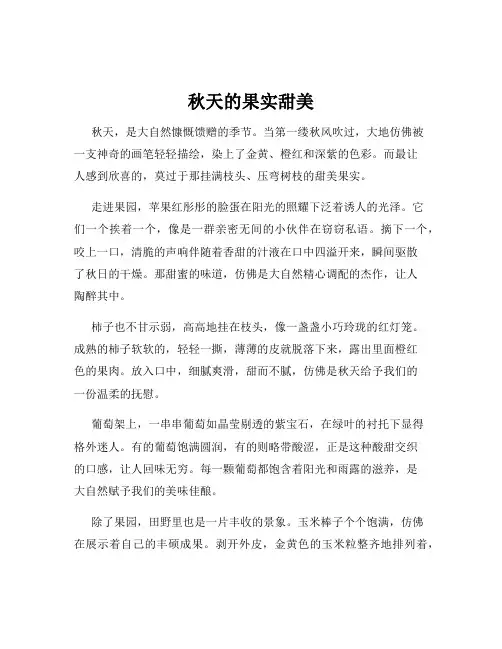 秋天的果实甜美

秋天，是大自然慷慨馈赠的季节。当第一缕秋风吹过，大地仿佛被一支神奇的画笔轻轻描绘，染上了金黄、橙红和深紫的色彩。而最让人感到欣喜的，莫过于那挂满枝头、压弯树枝的甜美果实。

走进果园，苹果红彤彤的脸蛋在阳光的照耀下泛着诱人的光泽。它们一个挨着一个，像是一群亲密无间的小伙伴在窃窃私语。摘下一个，咬上一口，清脆的声响伴随着香甜的汁液在口中四溢开来，瞬间驱散了秋日的干燥。那甜蜜的味道，仿佛是大自然精心调配的杰作，让人陶醉其中。

柿子也不甘示弱，高高地挂在枝头，像一盏盏小巧玲珑的红灯笼。成熟的柿子软软的，轻轻一撕，薄薄的皮就脱落下来，露出里面橙红色的果肉。放入口中，细腻爽滑，甜而不腻，仿佛是秋天给予我们的一份温柔的抚慰。

葡萄架上，一串串葡萄如晶莹剔透的紫宝石，在绿叶的衬托下显得格外迷人。有的葡萄饱满圆润，有的则略带酸涩，正是这种酸甜交织的口感，让人回味无穷。每一颗葡萄都饱含着阳光和雨露的滋养，是大自然赋予我们的美味佳酿。

除了果园，田野里也是一片丰收的景象。玉米棒子个个饱满，仿佛在展示着自己的丰硕成果。剥开外皮，金黄色的玉米粒整齐地排列着，